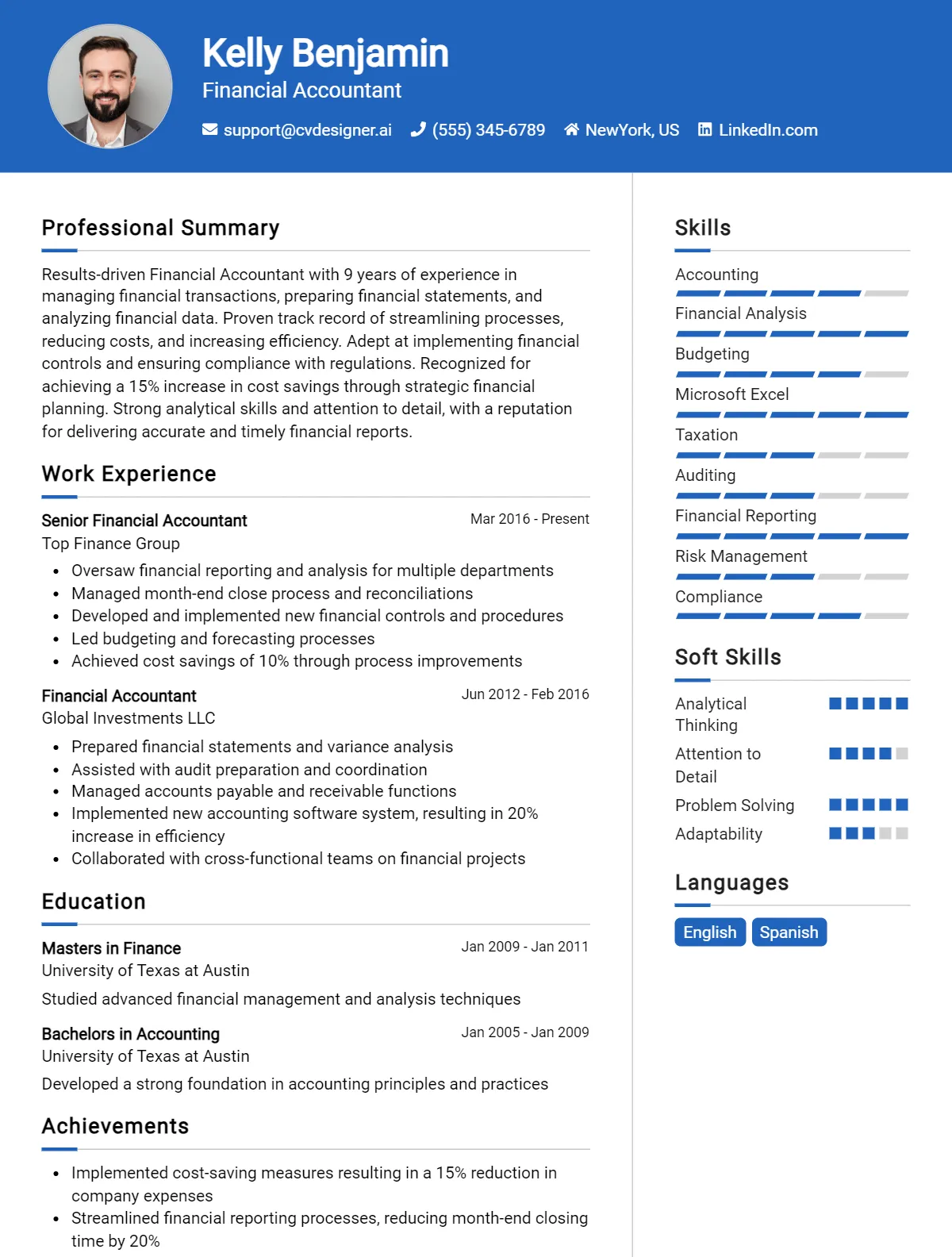 Kelly Benjamin
Financial Accountant

support@cvdesigner.ai (555) 345-6789 NewYork, US LinkedIn.com

Professional Summary

Results-driven Financial Accountant with 9 years of experience in managing financial transactions, preparing financial statements, and analyzing financial data. Proven track record of streamlining processes, reducing costs, and increasing efficiency. Adept at implementing financial controls and ensuring compliance with regulations. Recognized for achieving a 15% increase in cost savings through strategic financial planning. Strong analytical skills and attention to detail, with a reputation for delivering accurate and timely financial reports.

Work Experience

Senior Financial Accountant
Mar 2016 - Present
Top Finance Group

- Oversaw financial reporting and analysis for multiple departments
- Managed month-end close process and reconciliations
- Developed and implemented new financial controls and procedures
- Led budgeting and forecasting processes
- Achieved cost savings of 10% through process improvements

Financial Accountant
Jun 2012 - Feb 2016
Global Investments LLC

- Prepared financial statements and variance analysis
- Assisted with audit preparation and coordination
- Managed accounts payable and receivable functions
- Implemented new accounting software system, resulting in 20% increase in efficiency
- Collaborated with cross-functional teams on financial projects

Education

Masters in Finance
Jan 2009 - Jan 2011
University of Texas at Austin

Studied advanced financial management and analysis techniques

Bachelors in Accounting
Jan 2005 - Jan 2009
University of Texas at Austin

Developed a strong foundation in accounting principles and practices

Achievements

- Implemented cost-saving measures resulting in a 15% reduction in company expenses
- Streamlined financial reporting processes, reducing month-end closing time by 20%

Skills

Accounting
Financial Analysis
Budgeting
Microsoft Excel
Taxation
Auditing
Financial Reporting
Risk Management
Compliance

Soft Skills

Analytical Thinking
Attention to Detail
Problem Solving
Adaptability

Languages

English
Spanish